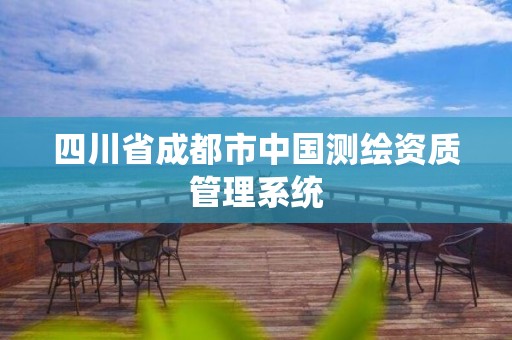 四川省成都市中国测绘资质管理系统